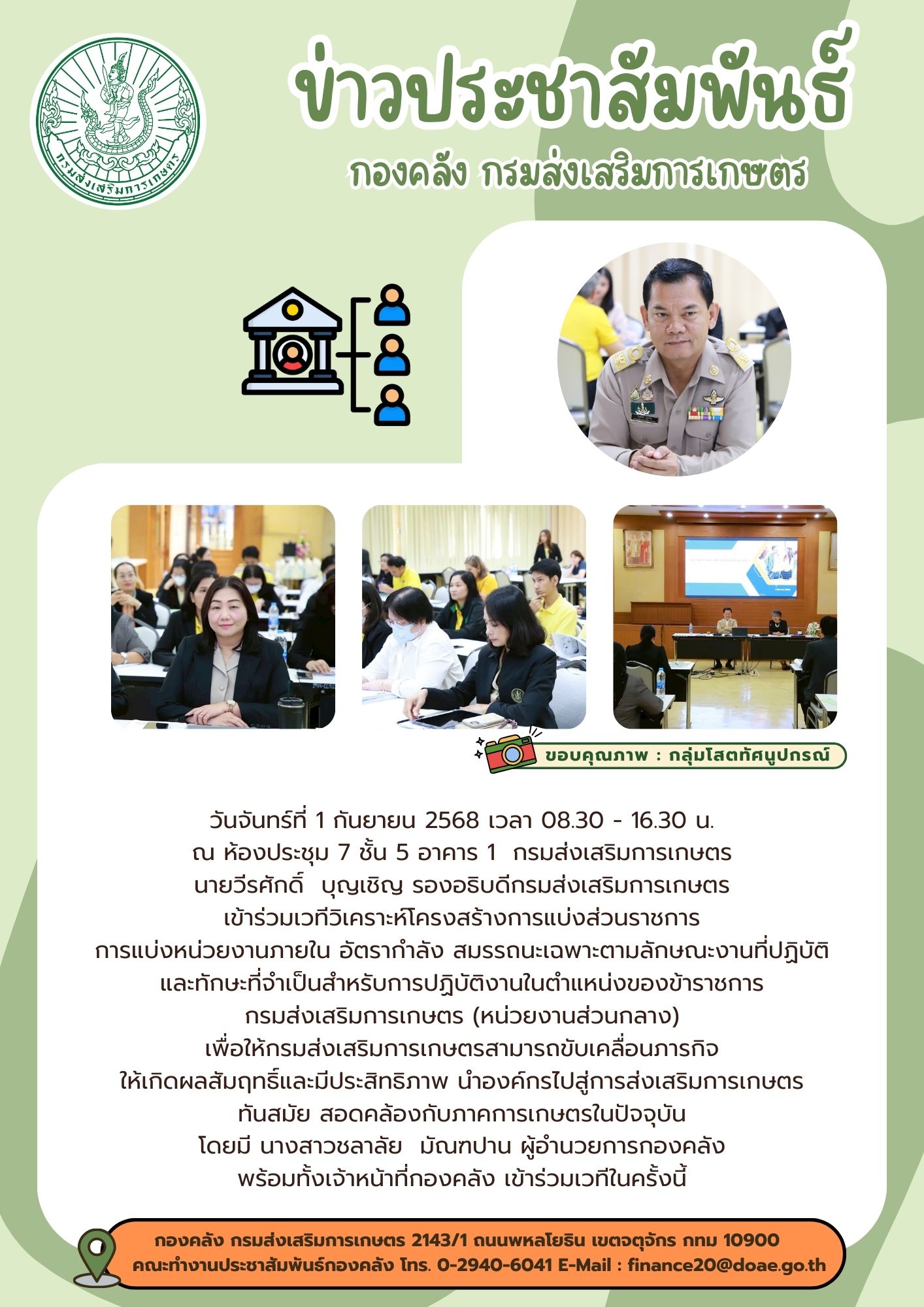 กรมส่งเสริมการเกษตร

ข่าวประชาสัมพันธ์
กองคลัง กรมส่งเสริมการเกษตร

ขอบคุณภาพ : กลุ่มโสตทัศนูปกรณ์

วันจันทร์ที่ 1 กันยายน 2568 เวลา 08.30 - 16.30 น.
ณ ห้องประชุม 7 ชั้น 5 อาคาร 1 กรมส่งเสริมการเกษตร
นายวีรศักดิ์ บุญเชิญ รองอธิบดีกรมส่งเสริมการเกษตร
เข้าร่วมเวทีวิเคราะห์โครงสร้างการแบ่งส่วนราชการ
การแบ่งหน่วยงานภายใน อัตรากำลัง สมรรถนะเฉพาะตามลักษณะงานที่ปฏิบัติ
และทักษะที่จำเป็นสำหรับการปฏิบัติงานในตำแหน่งของข้าราชการ
กรมส่งเสริมการเกษตร (หน่วยงานส่วนกลาง)
เพื่อให้กรมส่งเสริมการเกษตรสามารถขับเคลื่อนภารกิจ
ให้เกิดผลสัมฤทธิ์และมีประสิทธิภาพ นำองค์กรไปสู่การส่งเสริมการเกษตร
ทันสมัย สอดคล้องกับภาคการเกษตรในปัจจุบัน
โดยมี นางสาวชลาลัย มัณฑปาน ผู้อำนวยการกองคลัง
พร้อมทั้งเจ้าหน้าที่กองคลัง เข้าร่วมเวทีในครั้งนี้

กองคลัง กรมส่งเสริมการเกษตร 2143/1 ถนนพหลโยธิน เขตจตุจักร กทม 10900
คณะทำงานประชาสัมพันธ์กองคลัง โทร. 0-2940-6041 E-Mail : finance20@doae.go.th